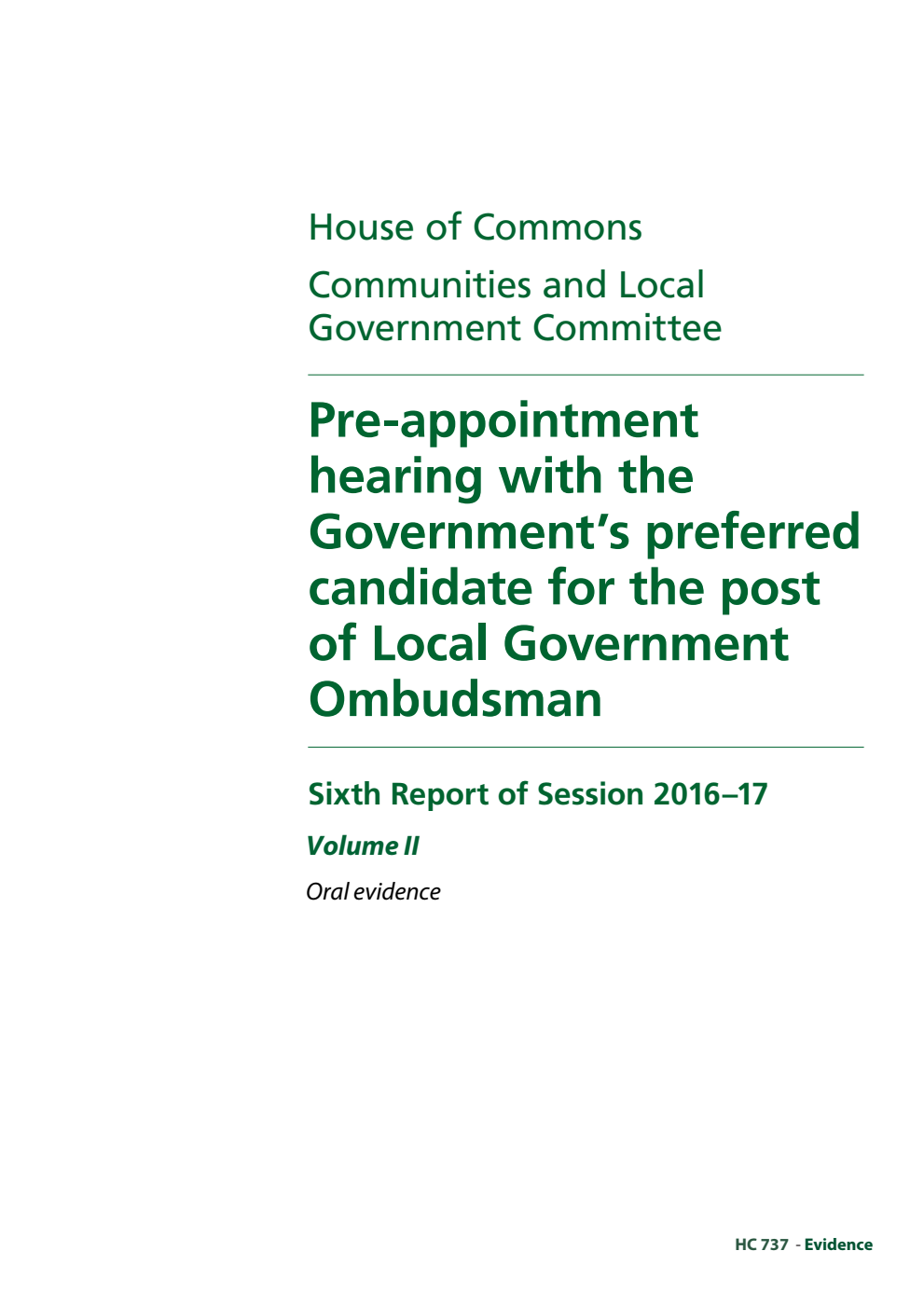 House of Commons

Communities and Local Government Committee

Pre-appointment hearing with the Government's preferred candidate for the post of Local Government Ombudsman

Sixth Report of Session 2016–17

Volume II

Oral evidence

HC 737 - Evidence